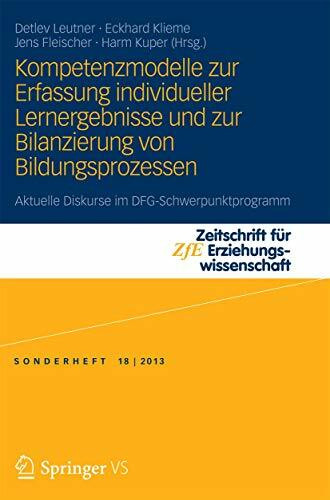 Detlev Leutner · Eckhard Klieme
Jens Fleischer · Harm Kuper (Hrsg.)

Kompetenzmodelle zur Erfassung individueller Lernergebnisse und zur Bilanzierung von Bildungsprozessen

Aktuelle Diskurse im DFG-Schwerpunktprogramm

Zeitschrift für
ZfE Erziehungswissenschaft

SONDERHEFT 18 | 2013

Springer VS